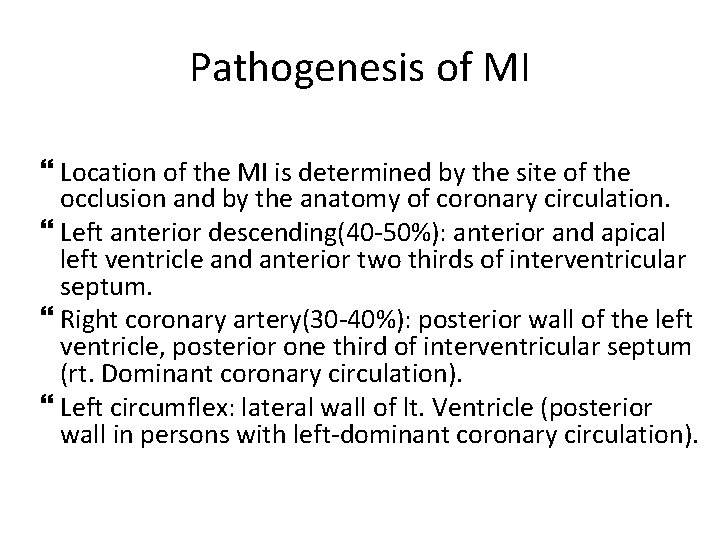 Pathogenesis of MI

“ Location of the MI is determined by the site of the occlusion and by the anatomy of coronary circulation.
“ Left anterior descending(40-50%): anterior and apical left ventricle and anterior two thirds of interventricular septum.
“ Right coronary artery(30-40%): posterior wall of the left ventricle, posterior one third of interventricular septum (rt. Dominant coronary circulation).
“ Left circumflex: lateral wall of lt. Ventricle (posterior wall in persons with left-dominant coronary circulation).